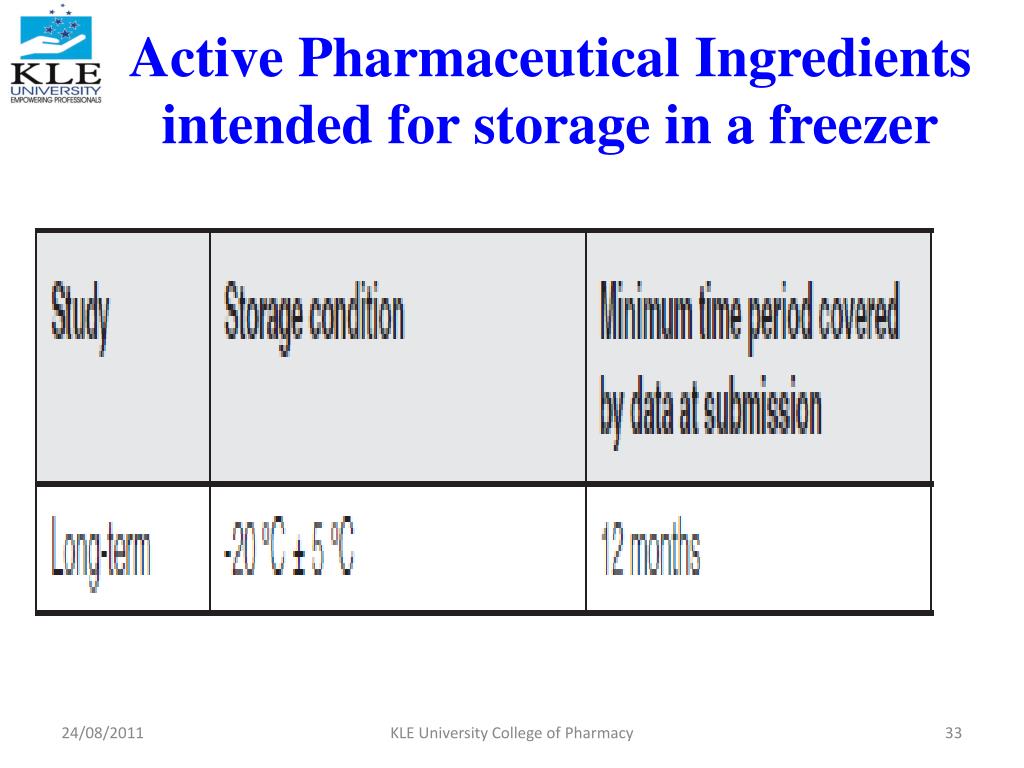 KLE UNIVERSITY
EMPOWERING PROFESSIONALS

Active Pharmaceutical Ingredients intended for storage in a freezer

| Study | Storage condition | Minimum time period covered by data at submission |
|---|---|---|
| Long-term | -20 °C ± 5 °C | 12 months |

24/08/2011

KLE University College of Pharmacy

33